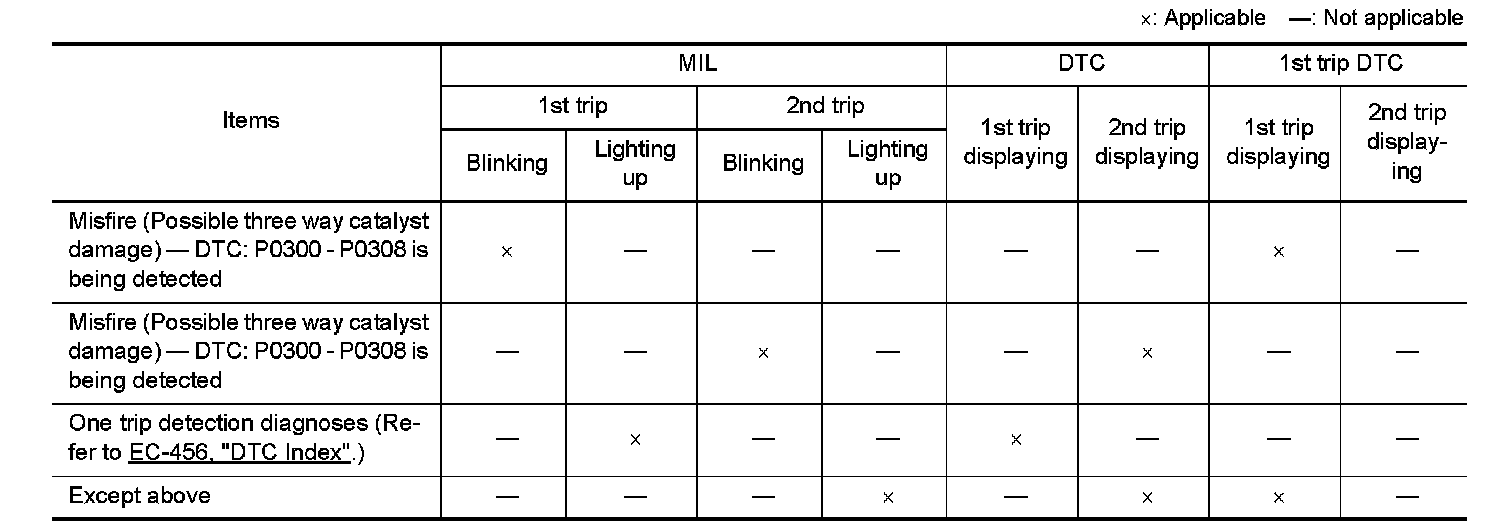 ×: Applicable —: Not applicable

| Items | MIL |  |  |  | DTC |  | 1st trip DTC |  |
|---|---|---|---|---|---|---|---|---|
|  | 1st trip |  | 2nd trip |  | 1st trip displaying | 2nd trip displaying | 1st trip displaying | 2nd trip displaying |
|  | Blinking | Lighting up | Blinking | Lighting up |  |  |  |  |
| Misfire (Possible three way catalyst damage) — DTC: P0300 - P0308 is being detected | × | — | — | — | — | — | × | — |
| Misfire (Possible three way catalyst damage) — DTC: P0300 - P0308 is being detected | — | — | × | — | — | × | — | — |
| One trip detection diagnoses (Refer to EC-456, "DTC Index".) | — | × | — | — | × | — | — | — |
| Except above | — | — | — | × | — | × | × | — |